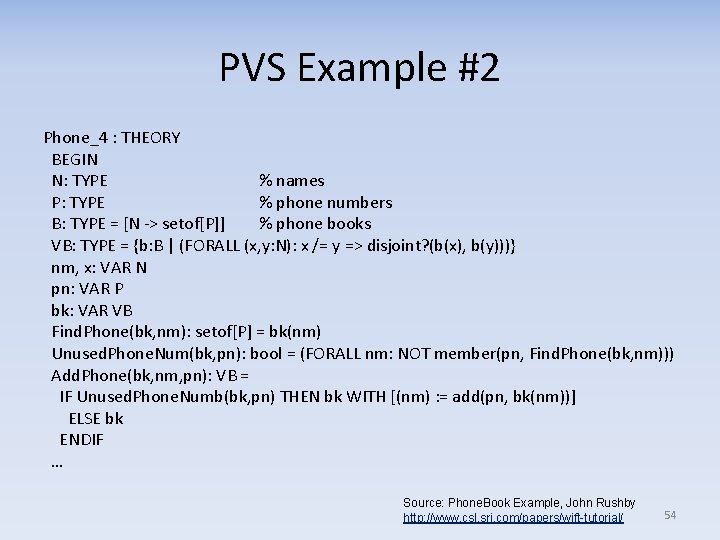 PVS Example #2

Phone_4 : THEORY
BEGIN
N: TYPE % names
P: TYPE % phone numbers
B: TYPE = [N -> setof[P]] % phone books
VB: TYPE = {b:B | (FORALL (x,y:N): x /= y => disjoint?(b(x), b(y)))}
nm, x: VAR N
pn: VAR P
bk: VAR VB
FindPhone(bk,nm): setof[P] = bk(nm)
UnusedPhoneNum(bk,pn): bool = (FORALL nm: NOT member(pn, FindPhone(bk,nm)))
AddPhone(bk,nm,pn): VB =
IF UnusedPhoneNumb(bk,pn) THEN bk WITH [(nm) := add(pn, bk(nm))]
ELSE bk
ENDIF
...

Source: PhoneBook Example, John Rushby
http://www.csl.sri.com/papers/wift-tutorial/

54